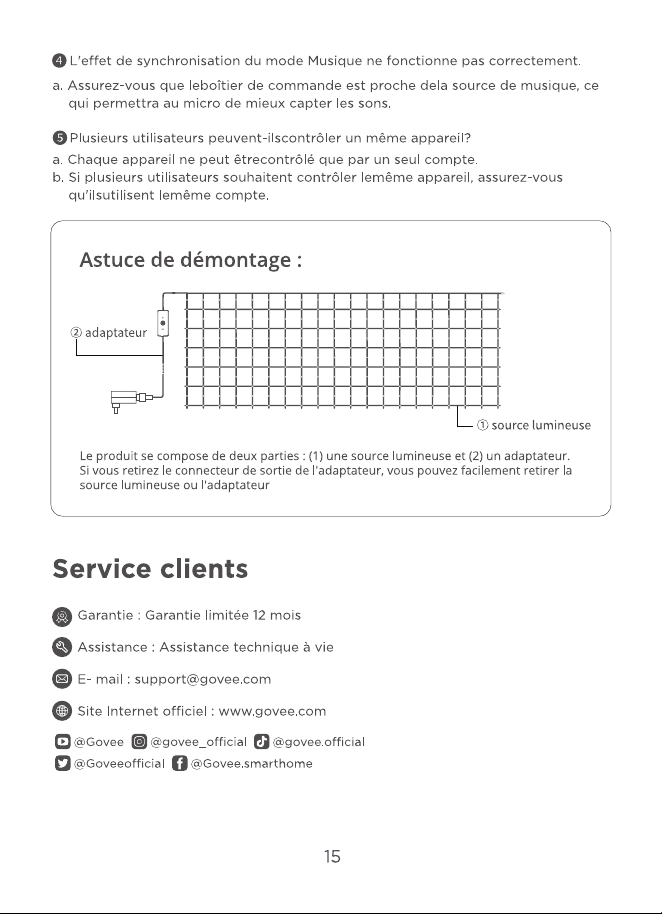 ❹ L'effet de synchronisation du mode Musique ne fonctionne pas correctement.

a. Assurez-vous que leboîtier de commande est proche dela source de musique, ce qui permettra au micro de mieux capter les sons.

❺ Plusieurs utilisateurs peuvent-ilscontrôler un même appareil?

a. Chaque appareil ne peut êtrecontrôlé que par un seul compte.
b. Si plusieurs utilisateurs souhaitent contrôler lemême appareil, assurez-vous qu'ilsutilisent lemême compte.

Astuce de démontage :

② adaptateur

① source lumineuse

Le produit se compose de deux parties : (1) une source lumineuse et (2) un adaptateur. Si vous retirez le connecteur de sortie de l'adaptateur, vous pouvez facilement retirer la source lumineuse ou l'adaptateur

Service clients

Garantie : Garantie limitée 12 mois

Assistance : Assistance technique à vie

E- mail : support@govee.com

Site Internet officiel : www.govee.com

@Govee @govee_official @govee.official
@Goveeofficial @Govee.smarthome

15